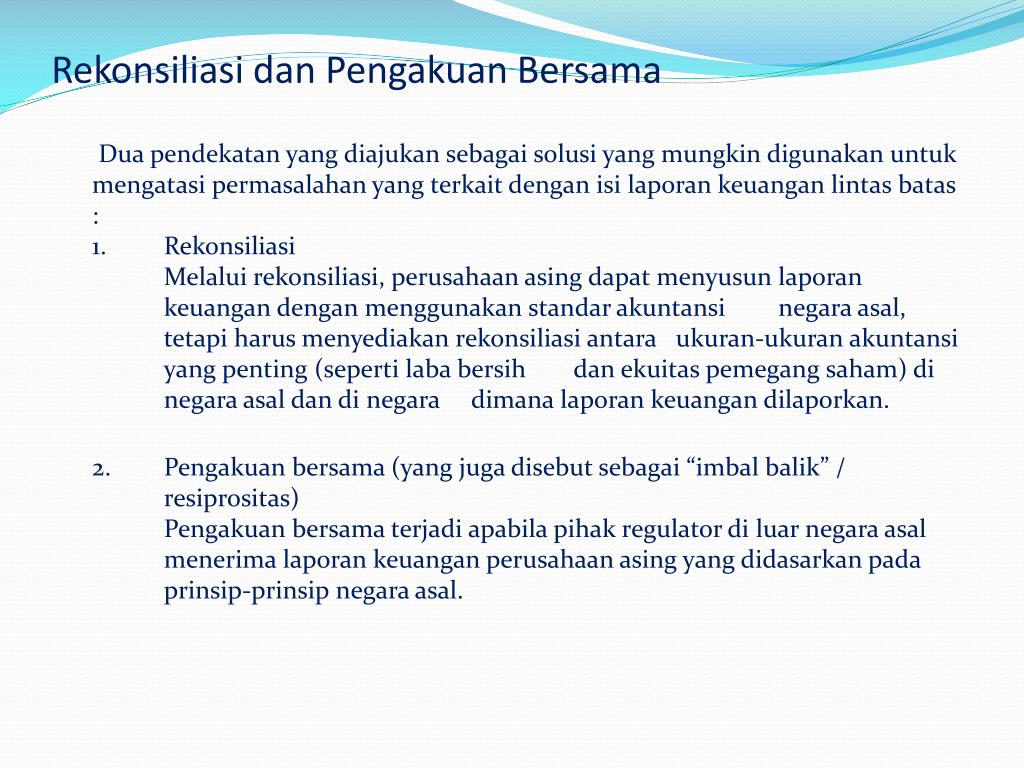 Rekonsiliasi dan Pengakuan Bersama

Dua pendekatan yang diajukan sebagai solusi yang mungkin digunakan untuk mengatasi permasalahan yang terkait dengan isi laporan keuangan lintas batas :

1. Rekonsiliasi
Melalui rekonsiliasi, perusahaan asing dapat menyusun laporan keuangan dengan menggunakan standar akuntansi negara asal, tetapi harus menyediakan rekonsiliasi antara ukuran-ukuran akuntansi yang penting (seperti laba bersih dan ekuitas pemegang saham) di negara asal dan di negara dimana laporan keuangan dilaporkan.

2. Pengakuan bersama (yang juga disebut sebagai “imbal balik” / resiprositas)
Pengakuan bersama terjadi apabila pihak regulator di luar negara asal menerima laporan keuangan perusahaan asing yang didasarkan pada prinsip-prinsip negara asal.